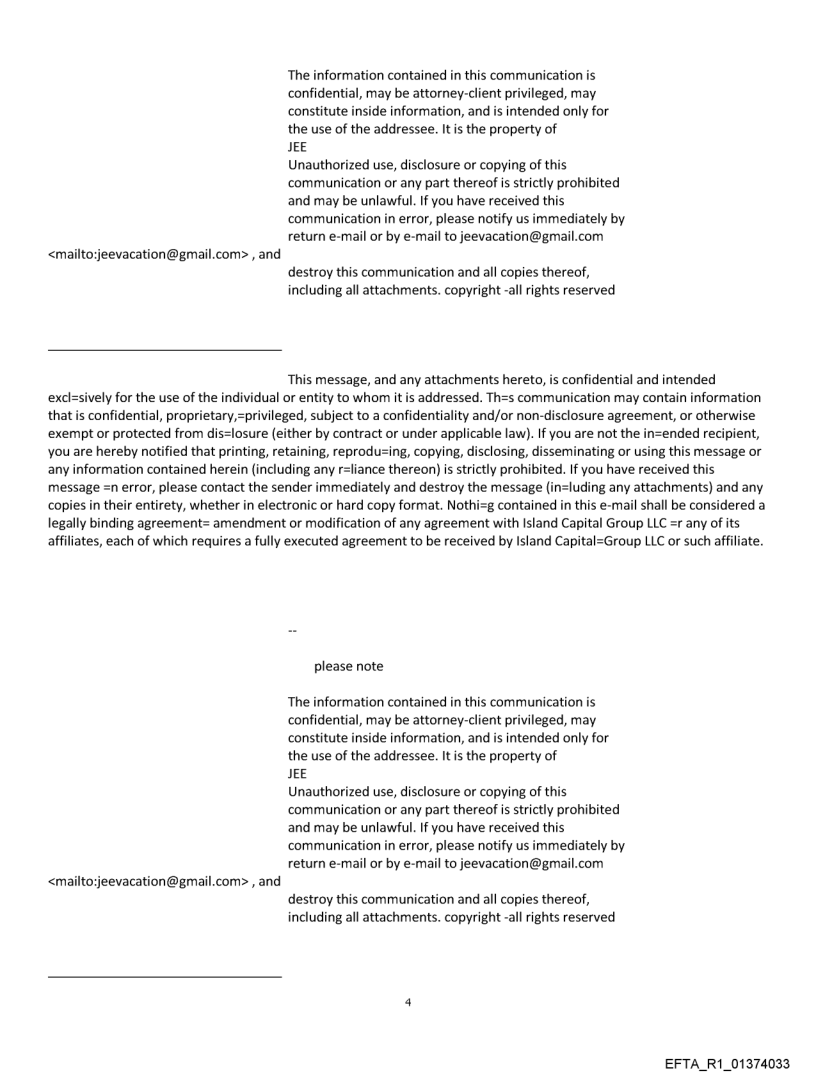 The information contained in this communication is confidential, may be attorney-client privileged, may constitute inside information, and is intended only for the use of the addressee. It is the property of
JEE
Unauthorized use, disclosure or copying of this communication or any part thereof is strictly prohibited and may be unlawful. If you have received this communication in error, please notify us immediately by return e-mail or by e-mail to jeevacation@gmail.com
<mailto:jeevacation@gmail.com> , and
destroy this communication and all copies thereof, including all attachments. copyright -all rights reserved

This message, and any attachments hereto, is confidential and intended excl=sively for the use of the individual or entity to whom it is addressed. Th=s communication may contain information that is confidential, proprietary,=privileged, subject to a confidentiality and/or non-disclosure agreement, or otherwise exempt or protected from dis=losure (either by contract or under applicable law). If you are not the in=ended recipient, you are hereby notified that printing, retaining, reprodu=ing, copying, disclosing, disseminating or using this message or any information contained herein (including any r=liance thereon) is strictly prohibited. If you have received this message =n error, please contact the sender immediately and destroy the message (in=luding any attachments) and any copies in their entirety, whether in electronic or hard copy format. Nothi=g contained in this e-mail shall be considered a legally binding agreement= amendment or modification of any agreement with Island Capital Group LLC =r any of its affiliates, each of which requires a fully executed agreement to be received by Island Capital=Group LLC or such affiliate.

--

please note

The information contained in this communication is confidential, may be attorney-client privileged, may constitute inside information, and is intended only for the use of the addressee. It is the property of
JEE
Unauthorized use, disclosure or copying of this communication or any part thereof is strictly prohibited and may be unlawful. If you have received this communication in error, please notify us immediately by return e-mail or by e-mail to jeevacation@gmail.com
<mailto:jeevacation@gmail.com> , and
destroy this communication and all copies thereof, including all attachments. copyright -all rights reserved

4

EFTA_R1_01374033